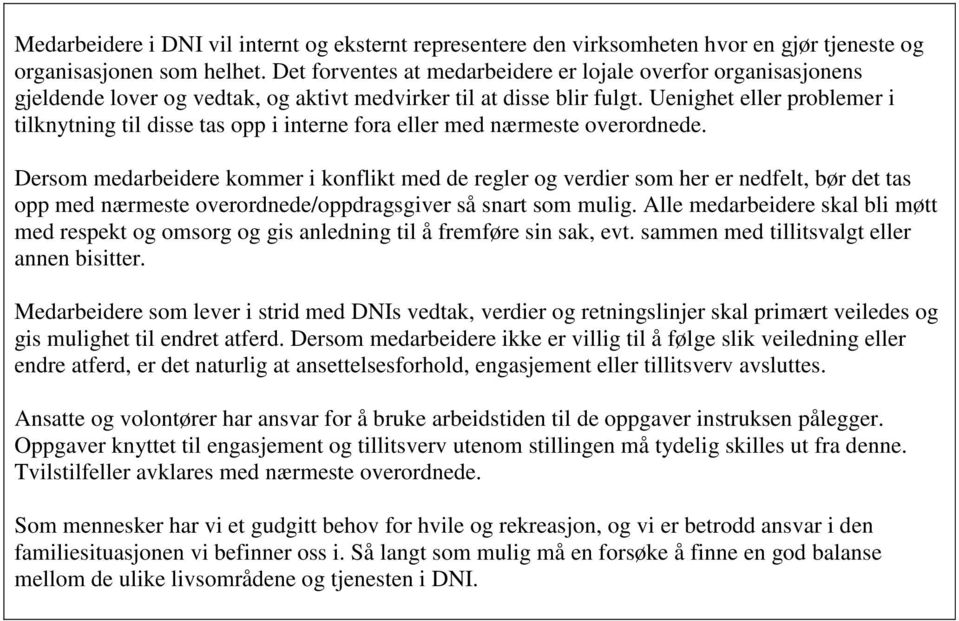 Medarbeidere i DNI vil internt og eksternt representere den virksomheten hvor en gjør tjeneste og organisasjonen som helhet. Det forventes at medarbeidere er lojale overfor organisasjonens gjeldende lover og vedtak, og aktivt medvirker til at disse blir fulgt. Uenighet eller problemer i tilknytning til disse tas opp i interne fora eller med nærmeste overordnede.

Dersom medarbeidere kommer i konflikt med de regler og verdier som her er nedfelt, bør det tas opp med nærmeste overordnede/oppdragsgiver så snart som mulig. Alle medarbeidere skal bli møtt med respekt og omsorg og gis anledning til å fremføre sin sak, evt. sammen med tillitsvalgt eller annen bisitter.

Medarbeidere som lever i strid med DNIs vedtak, verdier og retningslinjer skal primært veiledes og gis mulighet til endret atferd. Dersom medarbeidere ikke er villig til å følge slik veiledning eller endre atferd, er det naturlig at ansettelsesforhold, engasjement eller tillitsverv avsluttes.

Ansatte og volontører har ansvar for å bruke arbeidstiden til de oppgaver instruksen pålegger. Oppgaver knyttet til engasjement og tillitsverv utenom stillingen må tydelig skilles ut fra denne. Tvilstilfeller avklares med nærmeste overordnede.

Som mennesker har vi et gudgitt behov for hvile og rekreasjon, og vi er betrodd ansvar i den familiesituasjonen vi befinner oss i. Så langt som mulig må en forsøke å finne en god balanse mellom de ulike livsområdene og tjenesten i DNI.